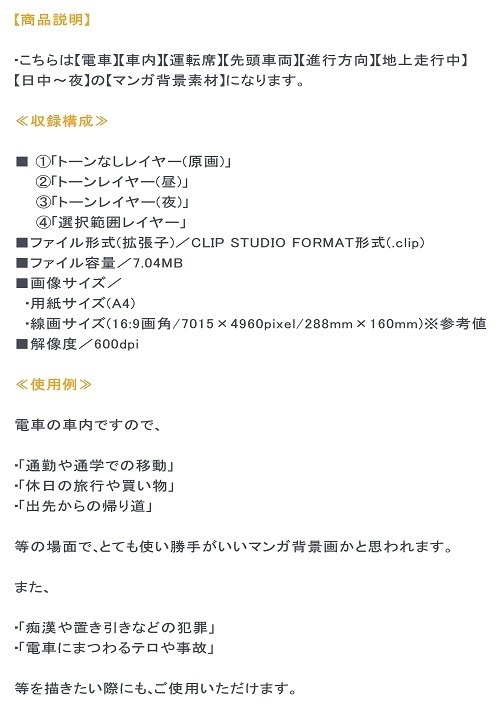 【商品説明】

・こちらは【電車】【車内】【運転席】【先頭車両】【進行方向】【地上走行中】【日中～夜】の【マンガ背景素材】になります。

≪収録構成≫

■ ①「トーンなしレイヤー（原画）」
②「トーンレイヤー（昼）」
③「トーンレイヤー（夜）」
④「選択範囲レイヤー」
■ファイル形式（拡張子）／CLIP STUDIO FORMAT形式（.clip）
■ファイル容量／7.04MB
■画像サイズ／
・用紙サイズ（A4）
・線画サイズ（16:9画角/7015×4960pixel/288mm×160mm）※参考値
■解像度／600dpi

≪使用例≫

電車の車内ですので、

・「通勤や通学での移動」
・「休日の旅行や買い物」
・「出先からの帰り道」

等の場面で、とても使い勝手がいいマンガ背景画かと思われます。

また、

・「痴漢や置き引きなどの犯罪」
・「電車にまつわるテロや事故」

等を描きたい際にも、ご使用いただけます。